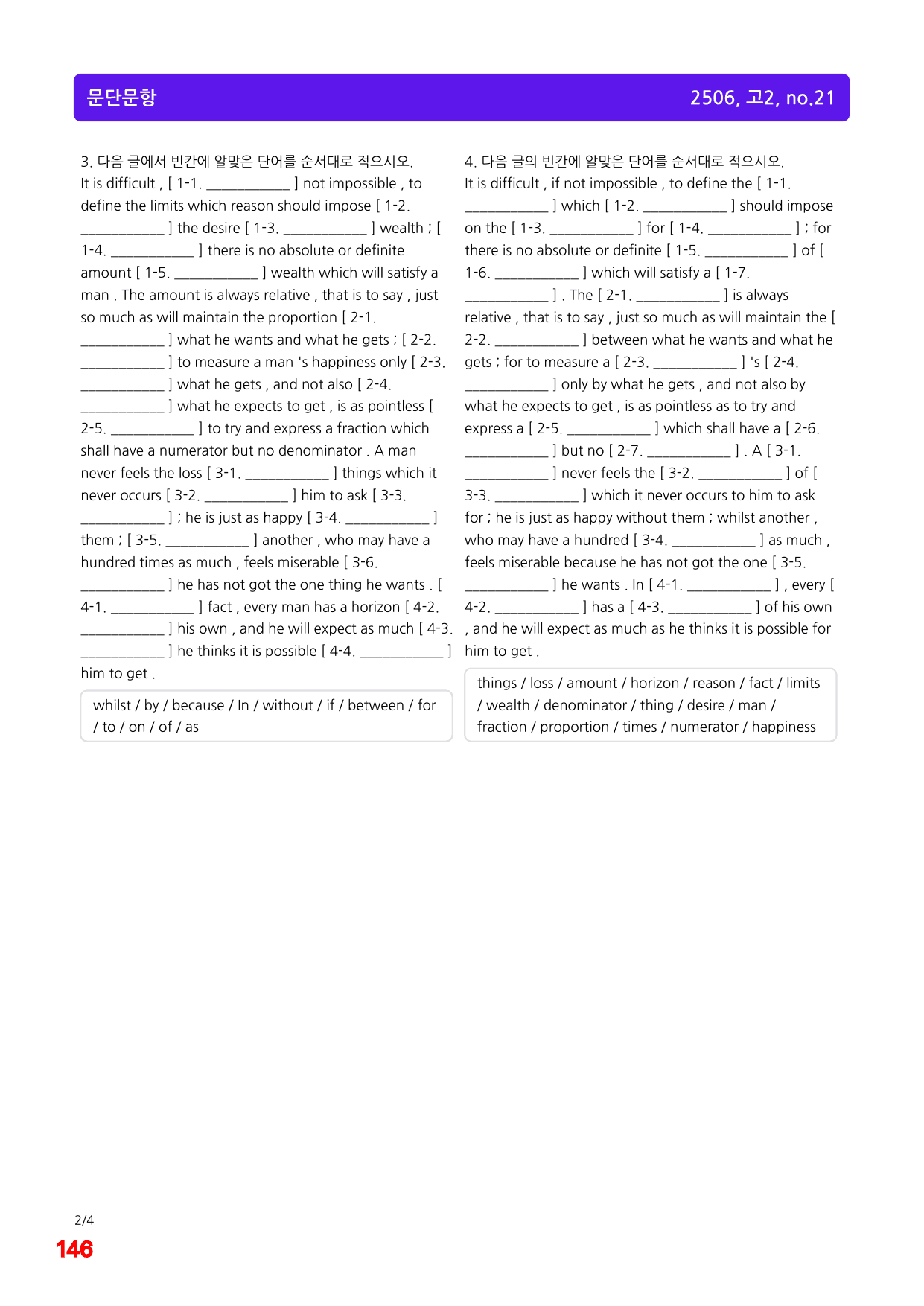 문단문항

2506, 고2, no.21

3. 다음 글에서 빈칸에 알맞은 단어를 순서대로 적으시오.
It is difficult , [ 1-1. ____ ] not impossible , to define the limits which reason should impose [ 1-2. ____ ] the desire [ 1-3. ____ ] wealth ; [ 1-4. ____ ] there is no absolute or definite amount [ 1-5. ____ ] wealth which will satisfy a man . The amount is always relative , that is to say , just so much as will maintain the proportion [ 2-1. ____ ] what he wants and what he gets ; [ 2-2. ____ ] to measure a man 's happiness only [ 2-3. ____ ] what he gets , and not also [ 2-4. ____ ] what he expects to get , is as pointless [ 2-5. ____ ] to try and express a fraction which shall have a numerator but no denominator . A man never feels the loss [ 3-1. ____ ] things which it never occurs [ 3-2. ____ ] him to ask [ 3-3. ____ ] ; he is just as happy [ 3-4. ____ ] them ; [ 3-5. ____ ] another , who may have a hundred times as much , feels miserable [ 3-6. ____ ] he has not got the one thing he wants . [ 4-1. ____ ] fact , every man has a horizon [ 4-2. ____ ] his own , and he will expect as much [ 4-3. ____ ] he thinks it is possible [ 4-4. ____ ] him to get .

whilst / by / because / In / without / if / between / for / to / on / of / as

4. 다음 글의 빈칸에 알맞은 단어를 순서대로 적으시오.
It is difficult , if not impossible , to define the [ 1-1. ____ ] which [ 1-2. ____ ] should impose on the [ 1-3. ____ ] for [ 1-4. ____ ] ; for there is no absolute or definite [ 1-5. ____ ] of [ 1-6. ____ ] which will satisfy a [ 1-7. ____ ] . The [ 2-1. ____ ] is always relative , that is to say , just so much as will maintain the [ 2-2. ____ ] between what he wants and what he gets ; for to measure a [ 2-3. ____ ] 's [ 2-4. ____ ] only by what he gets , and not also by what he expects to get , is as pointless as to try and express a [ 2-5. ____ ] which shall have a [ 2-6. ____ ] but no [ 2-7. ____ ] . A [ 3-1. ____ ] never feels the [ 3-2. ____ ] of [ 3-3. ____ ] which it never occurs to him to ask for ; he is just as happy without them ; whilst another , who may have a hundred [ 3-4. ____ ] as much , feels miserable because he has not got the one [ 3-5. ____ ] he wants . In [ 4-1. ____ ] , every [ 4-2. ____ ] has a [ 4-3. ____ ] of his own , and he will expect as much as he thinks it is possible for him to get .

things / loss / amount / horizon / reason / fact / limits / wealth / denominator / thing / desire / man / fraction / proportion / times / numerator / happiness

2/4
146